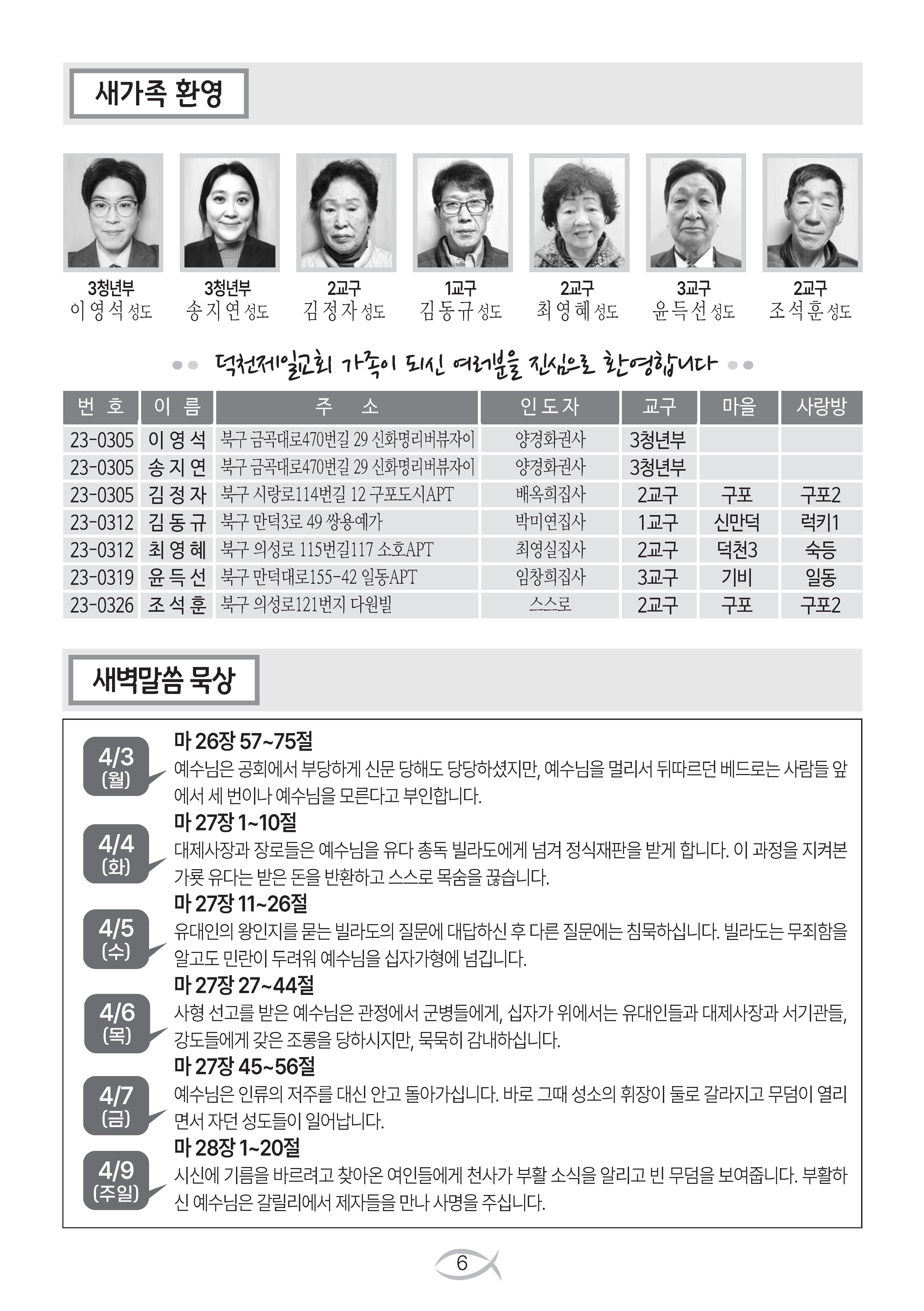 새가족 환영

3청년부
이영석 성도

3청년부
송지연 성도

2교구
김정자 성도

1교구
김동규 성도

2교구
최영혜 성도

3교구
윤득선 성도

2교구
조석훈 성도

덕천제일교회 가족이 되신 여러분을 진심으로 환영합니다

| 번 호 | 이 름 | 주 소 | 인도자 | 교구 | 마을 | 사랑방 |
|---|---|---|---|---|---|---|
| 23-0305 | 이영석 | 북구 금곡대로470번길 29 신화명리버뷰자이 | 양경화권사 | 3청년부 | | |
| 23-0305 | 송지연 | 북구 금곡대로470번길 29 신화명리버뷰자이 | 양경화권사 | 3청년부 | | |
| 23-0305 | 김정자 | 북구 시랑로114번길 12 구포도시APT | 배옥희집사 | 2교구 | 구포 | 구포2 |
| 23-0312 | 김동규 | 북구 만덕3로 49 쌍용예가 | 박미연집사 | 1교구 | 신만덕 | 럭키1 |
| 23-0312 | 최영혜 | 북구 의성로 115번길117 소호APT | 최영실집사 | 2교구 | 덕천3 | 숙등 |
| 23-0319 | 윤득선 | 북구 만덕대로155-42 일동APT | 임창희집사 | 3교구 | 기비 | 일동 |
| 23-0326 | 조석훈 | 북구 의성로121번지 다원빌 | 스스로 | 2교구 | 구포 | 구포2 |

새벽말씀 묵상

4/3 (월)
마 26장 57~75절
예수님은 공회에서 부당하게 신문 당해도 당당하셨지만, 예수님을 멀리서 뒤따르던 베드로는 사람들 앞에서 세 번이나 예수님을 모른다고 부인합니다.

4/4 (화)
마 27장 1~10절
대제사장과 장로들은 예수님을 유다 총독 빌라도에게 넘겨 정식재판을 받게 합니다. 이 과정을 지켜본 가룟 유다는 받은 돈을 반환하고 스스로 목숨을 끊습니다.

4/5 (수)
마 27장 11~26절
유대인의 왕인지를 묻는 빌라도의 질문에 대답하신 후 다른 질문에는 침묵하십니다. 빌라도는 무죄함을 알고도 민란이 두려워 예수님을 십자가형에 넘깁니다.

4/6 (목)
마 27장 27~44절
사형 선고를 받은 예수님은 관정에서 군병들에게, 십자가 위에서는 유대인들과 대제사장과 서기관들, 강도들에게 갖은 조롱을 당하시지만, 묵묵히 감내하십니다.

4/7 (금)
마 27장 45~56절
예수님은 인류의 저주를 대신 안고 돌아가십니다. 바로 그때 성소의 휘장이 둘로 갈라지고 무덤이 열리면서 자던 성도들이 일어납니다.

4/9 (주일)
마 28장 1~20절
시신에 기름을 바르려고 찾아온 여인들에게 천사가 부활 소식을 알리고 빈 무덤을 보여줍니다. 부활하신 예수님은 갈릴리에서 제자들을 만나 사명을 주십니다.

6